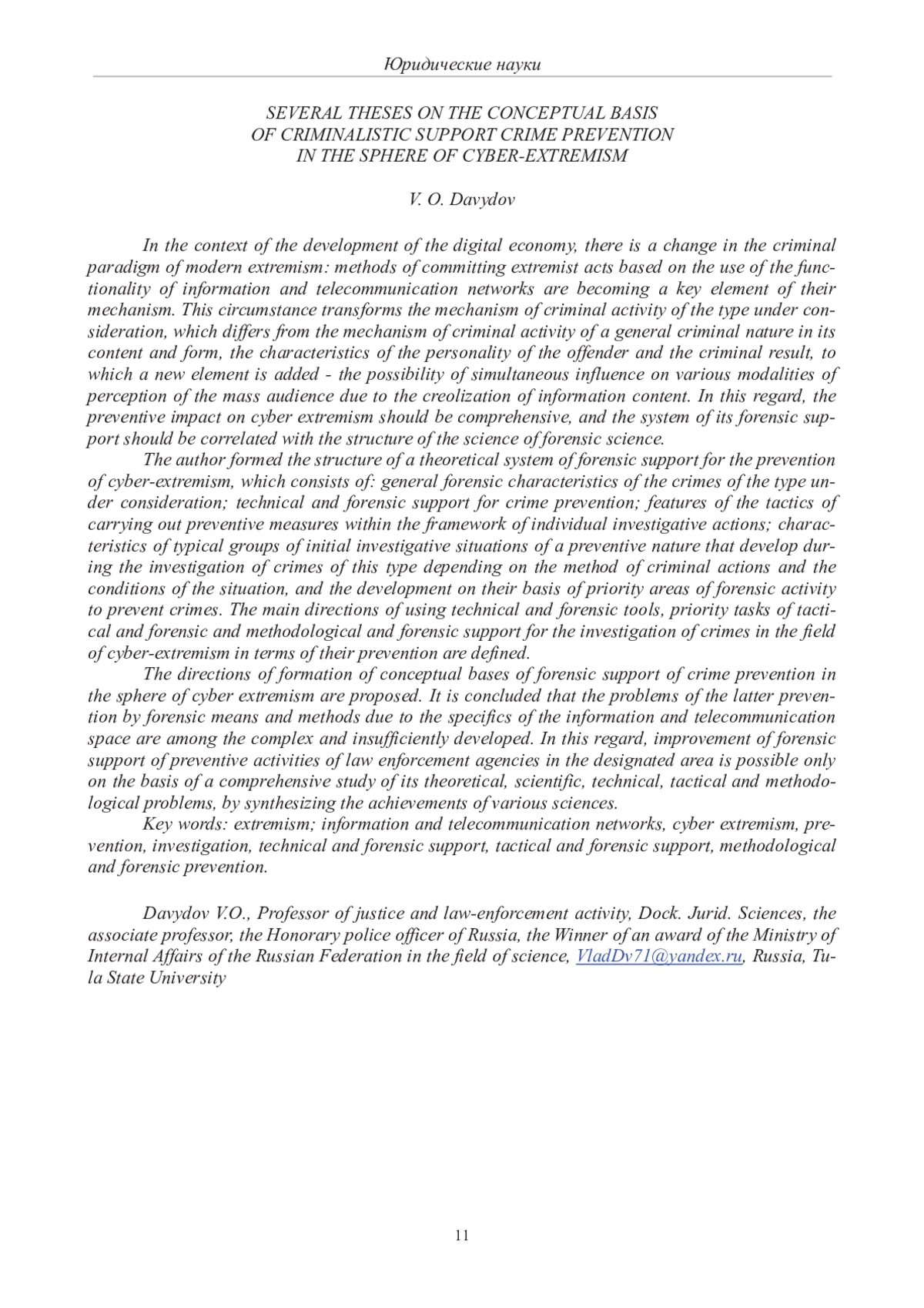 Юридические науки

SEVERAL THESES ON THE CONCEPTUAL BASIS OF CRIMINALISTIC SUPPORT CRIME PREVENTION IN THE SPHERE OF CYBER-EXTREMISM

V. O. Davydov

In the context of the development of the digital economy, there is a change in the criminal paradigm of modern extremism: methods of committing extremist acts based on the use of the functionality of information and telecommunication networks are becoming a key element of their mechanism. This circumstance transforms the mechanism of criminal activity of the type under consideration, which differs from the mechanism of criminal activity of a general criminal nature in its content and form, the characteristics of the personality of the offender and the criminal result, to which a new element is added - the possibility of simultaneous influence on various modalities of perception of the mass audience due to the creolization of information content. In this regard, the preventive impact on cyber extremism should be comprehensive, and the system of its forensic support should be correlated with the structure of the science of forensic science.

The author formed the structure of a theoretical system of forensic support for the prevention of cyber-extremism, which consists of: general forensic characteristics of the crimes of the type under consideration; technical and forensic support for crime prevention; features of the tactics of carrying out preventive measures within the framework of individual investigative actions; characteristics of typical groups of initial investigative situations of a preventive nature that develop during the investigation of crimes of this type depending on the method of criminal actions and the conditions of the situation, and the development on their basis of priority areas of forensic activity to prevent crimes. The main directions of using technical and forensic tools, priority tasks of tactical and forensic and methodological and forensic support for the investigation of crimes in the field of cyber-extremism in terms of their prevention are defined.

The directions of formation of conceptual bases of forensic support of crime prevention in the sphere of cyber extremism are proposed. It is concluded that the problems of the latter prevention by forensic means and methods due to the specifics of the information and telecommunication space are among the complex and insufficiently developed. In this regard, improvement of forensic support of preventive activities of law enforcement agencies in the designated area is possible only on the basis of a comprehensive study of its theoretical, scientific, technical, tactical and methodological problems, by synthesizing the achievements of various sciences.

Key words: extremism; information and telecommunication networks, cyber extremism, prevention, investigation, technical and forensic support, tactical and forensic support, methodological and forensic prevention.

Davydov V.O., Professor of justice and law-enforcement activity, Dock. Jurid. Sciences, the associate professor, the Honorary police officer of Russia, the Winner of an award of the Ministry of Internal Affairs of the Russian Federation in the field of science, VladDv71@yandex.ru, Russia, Tula State University

11